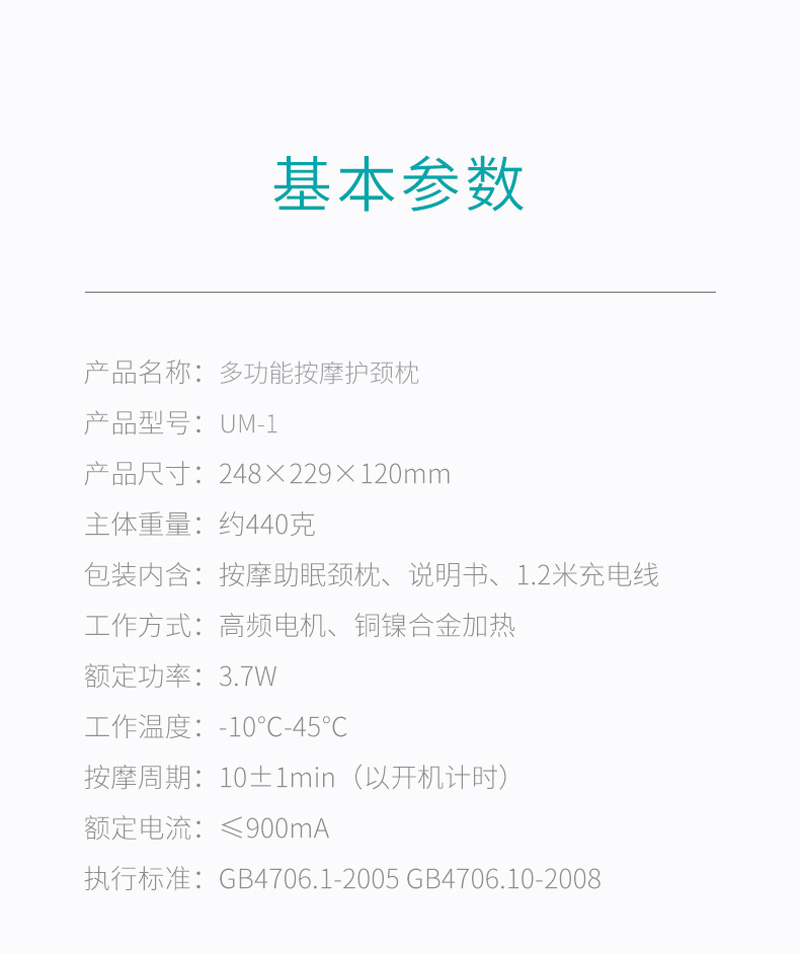 基本参数

产品名称：多功能按摩护颈枕

产品型号：UM-1

产品尺寸：248×229×120mm

主体重量：约440克

包装内含：按摩助眠颈枕、说明书、1.2米充电线

工作方式：高频电机、铜镍合金加热

额定功率：3.7W

工作温度：-10°C-45°C

按摩周期：10±1min（以开机计时）

额定电流：≤900mA

执行标准：GB4706.1-2005 GB4706.10-2008